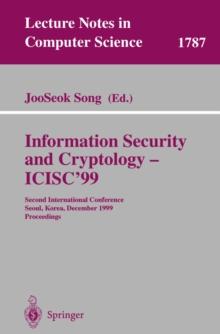 Lecture Notes in Computer Science 1787

JooSeok Song (Ed.)

Information Security and Cryptology – ICISC'99

Second International Conference
Seoul, Korea, December 1999
Proceedings

Springer